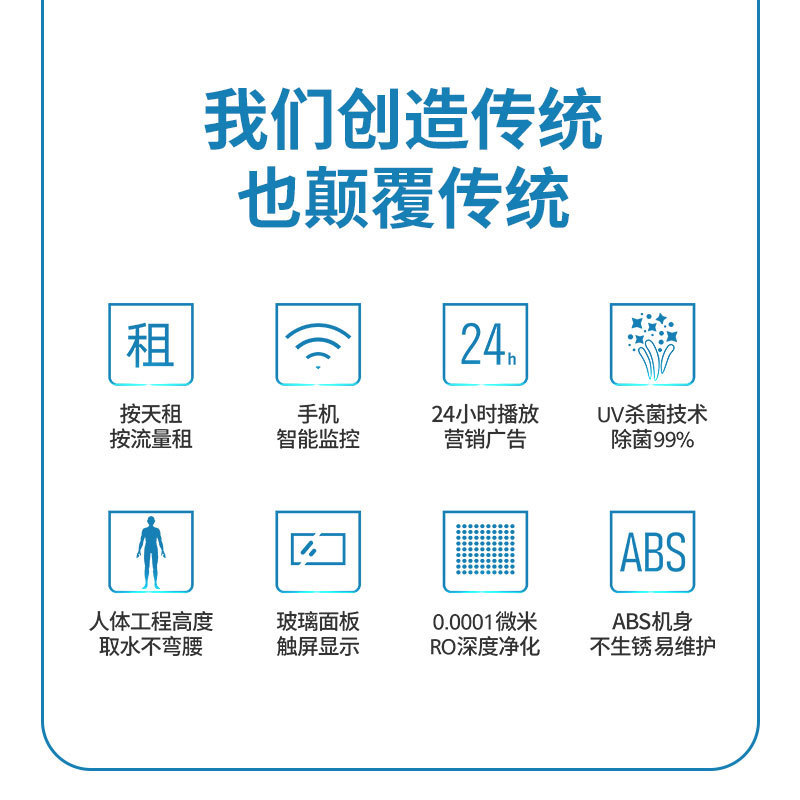 我们创造传统
也颠覆传统

租

按天租
按流量租

手机
智能监控

24h

24小时播放
营销广告

UV杀菌技术
除菌99%

人体工程高度
取水不弯腰

玻璃面板
触屏显示

0.0001微米
RO深度净化

ABS

ABS机身
不生锈易维护